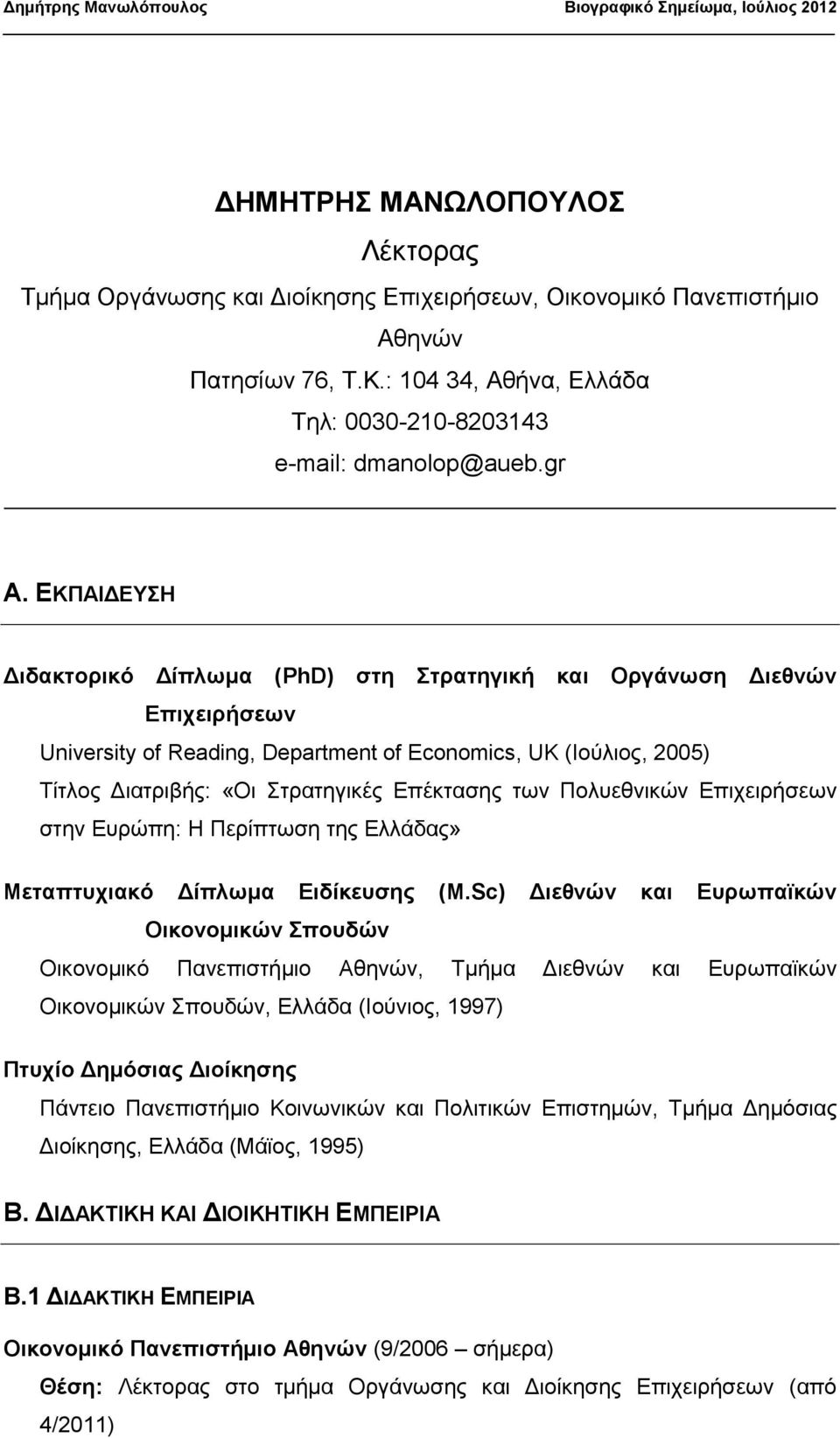 Δημήτρης Μανωλόπουλος Βιογραφικό Σημείωμα, Ιούλιος 2012

ΔΗΜΗΤΡΗΣ ΜΑΝΩΛΟΠΟΥΛΟΣ

Λέκτορας

Τμήμα Οργάνωσης και Διοίκησης Επιχειρήσεων, Οικονομικό Πανεπιστήμιο Αθηνών

Πατησίων 76, Τ.Κ.: 104 34, Αθήνα, Ελλάδα

Τηλ: 0030-210-8203143

e-mail: dmanolop@aueb.gr

Α. ΕΚΠΑΙΔΕΥΣΗ

Διδακτορικό Δίπλωμα (PhD) στη Στρατηγική και Οργάνωση Διεθνών Επιχειρήσεων

University of Reading, Department of Economics, UK (Ιούλιος, 2005)

Τίτλος Διατριβής: «Οι Στρατηγικές Επέκτασης των Πολυεθνικών Επιχειρήσεων στην Ευρώπη: Η Περίπτωση της Ελλάδας»

Μεταπτυχιακό Δίπλωμα Ειδίκευσης (M.Sc) Διεθνών και Ευρωπαϊκών Οικονομικών Σπουδών

Οικονομικό Πανεπιστήμιο Αθηνών, Τμήμα Διεθνών και Ευρωπαϊκών Οικονομικών Σπουδών, Ελλάδα (Ιούνιος, 1997)

Πτυχίο Δημόσιας Διοίκησης

Πάντειο Πανεπιστήμιο Κοινωνικών και Πολιτικών Επιστημών, Τμήμα Δημόσιας Διοίκησης, Ελλάδα (Μάϊος, 1995)

Β. ΔΙΔΑΚΤΙΚΗ ΚΑΙ ΔΙΟΙΚΗΤΙΚΗ ΕΜΠΕΙΡΙΑ

Β.1 ΔΙΔΑΚΤΙΚΗ ΕΜΠΕΙΡΙΑ

Οικονομικό Πανεπιστήμιο Αθηνών (9/2006 – σήμερα)

Θέση: Λέκτορας στο τμήμα Οργάνωσης και Διοίκησης Επιχειρήσεων (από 4/2011)